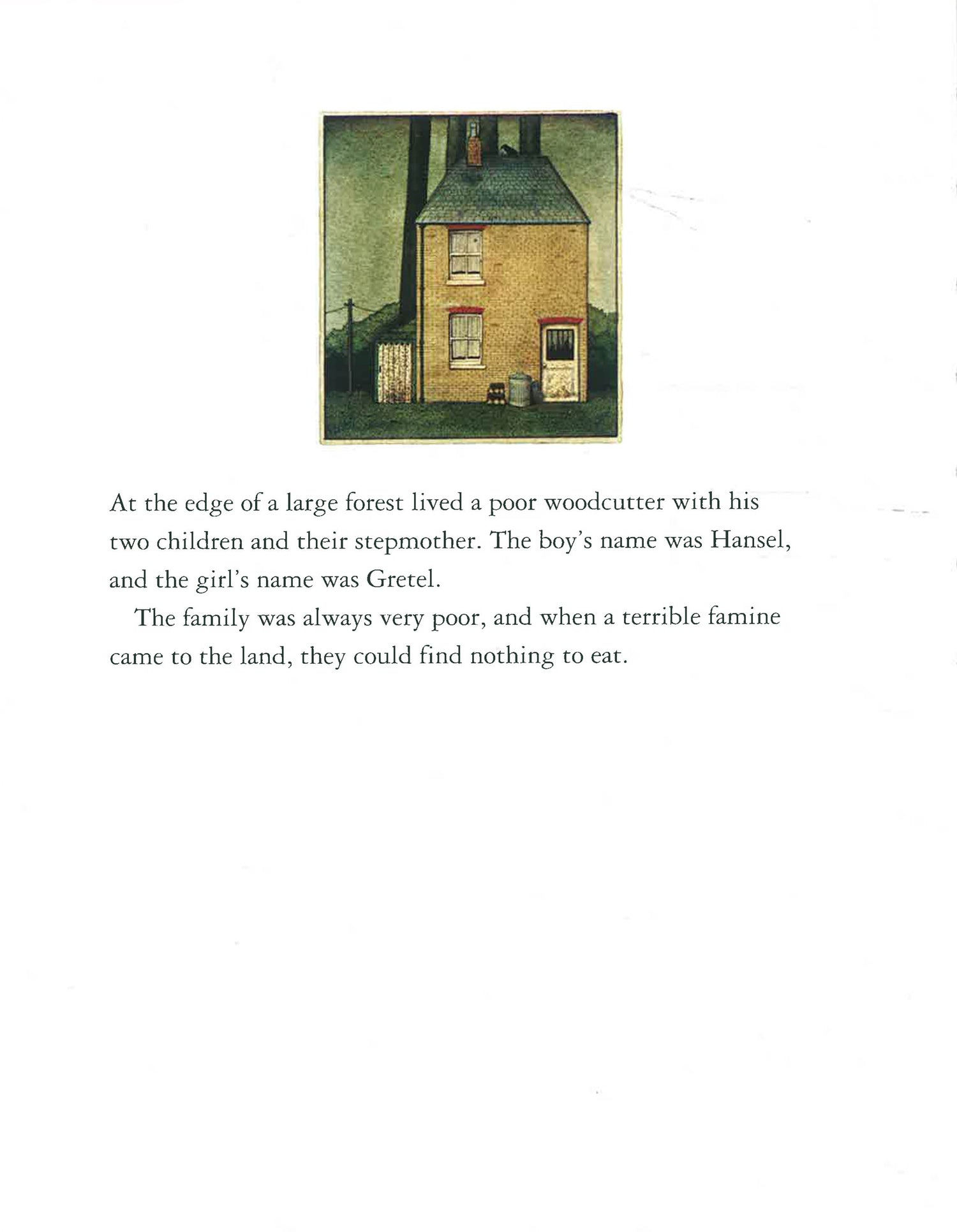 At the edge of a large forest lived a poor woodcutter with his two children and their stepmother. The boy's name was Hansel, and the girl's name was Gretel.

The family was always very poor, and when a terrible famine came to the land, they could find nothing to eat.